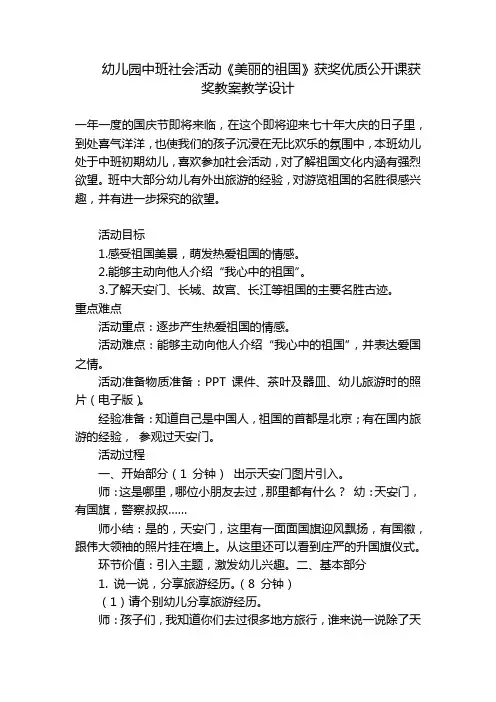 幼儿园中班社会活动《美丽的祖国》获奖优质公开课获奖教案教学设计

一年一度的国庆节即将来临，在这个即将迎来七十年大庆的日子里，到处喜气洋洋，也使我们的孩子沉浸在无比欢乐的氛围中，本班幼儿处于中班初期幼儿，喜欢参加社会活动，对了解祖国文化内涵有强烈欲望。班中大部分幼儿有外出旅游的经验，对游览祖国的名胜很感兴趣，并有进一步探究的欲望。

活动目标

1.感受祖国美景，萌发热爱祖国的情感。

2.能够主动向他人介绍“我心中的祖国”。

3.了解天安门、长城、故宫、长江等祖国的主要名胜古迹。

重点难点

活动重点：逐步产生热爱祖国的情感。

活动难点：能够主动向他人介绍“我心中的祖国”，并表达爱国之情。

活动准备物质准备：PPT 课件、茶叶及器皿、幼儿旅游时的照片（电子版）。

经验准备：知道自己是中国人，祖国的首都是北京；有在国内旅游的经验， 参观过天安门。

活动过程

一、开始部分（1 分钟） 出示天安门图片引入。

师：这是哪里，哪位小朋友去过，那里都有什么？ 幼：天安门，有国旗，警察叔叔……

师小结：是的，天安门，这里有一面面国旗迎风飘扬，有国徽，跟伟大领袖的照片挂在墙上。从这里还可以看到庄严的升国旗仪式。

环节价值：引入主题，激发幼儿兴趣。二、基本部分

1. 说一说，分享旅游经历。（8 分钟）

（1）请个别幼儿分享旅游经历。

师：孩子们，我知道你们去过很多地方旅行，谁来说一说除了天